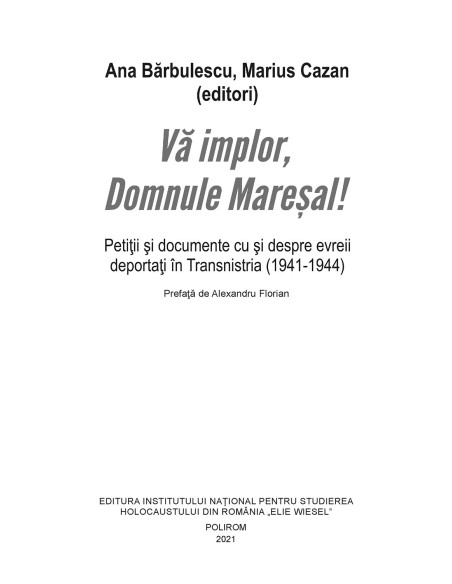 Ana Bărbulescu, Marius Cazan
(editori)

Vă implor,
Domnule Mareșal!

Petiţii şi documente cu şi despre evreii deportaţi în Transnistria (1941-1944)

Prefaţă de Alexandru Florian

EDITURA INSTITUTULUI NAŢIONAL PENTRU STUDIEREA HOLOCAUSTULUI DIN ROMÂNIA „ELIE WIESEL”

POLIROM
2021